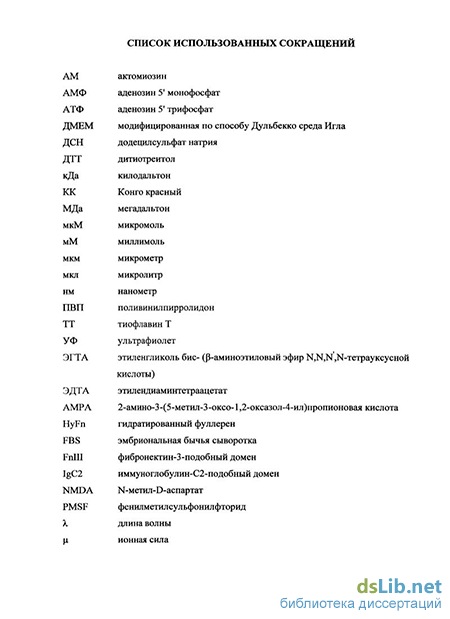 СПИСОК ИСПОЛЬЗОВАННЫХ СОКРАЩЕНИЙ

| | |
|---|---|
| АМ | актомиозин |
| АМФ | аденозин 5' монофосфат |
| АТФ | аденозин 5' трифосфат |
| ДМЕМ | модифицированная по способу Дульбекко среда Игла |
| ДСН | додецилсульфат натрия |
| ДТТ | дитиотреитол |
| кДа | килодальтон |
| КК | Конго красный |
| МДа | мегадальтон |
| мкМ | микромоль |
| мМ | миллимоль |
| мкм | микрометр |
| мкл | микролитр |
| нм | нанометр |
| ПВП | поливинилпирролидон |
| ТТ | тиофлавин Т |
| УФ | ультрафиолет |
| ЭГТА | этиленгликоль бис- (β-аминоэтиловый эфир N,N,N',N-тетрауксусной кислоты) |
| ЭДТА | этилендиаминтетраацетат |
| AMPA | 2-амино-3-(5-метил-3-оксо-1,2-оксазол-4-ил)пропионовая кислота |
| HyFn | гидратированный фуллерен |
| FBS | эмбриональная бычья сыворотка |
| FnIII | фибронектин-3-подобный домен |
| IgC2 | иммуноглобулин-С2-подобный домен |
| NMDA | N-метил-D-аспартат |
| PMSF | фенилметилсульфонилфторид |
| λ | длина волны |
| μ | ионная сила |

dsLib.net
библиотека диссертаций